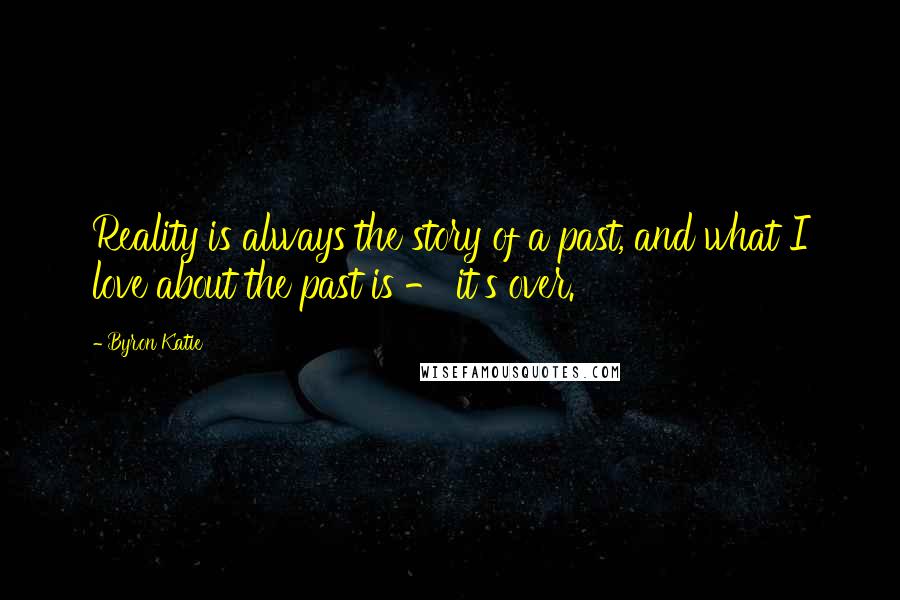 Reality is always the story of a past, and what I love about the past is - it's over.

- Byron Katie

WISEFAMOUSQUOTES.COM